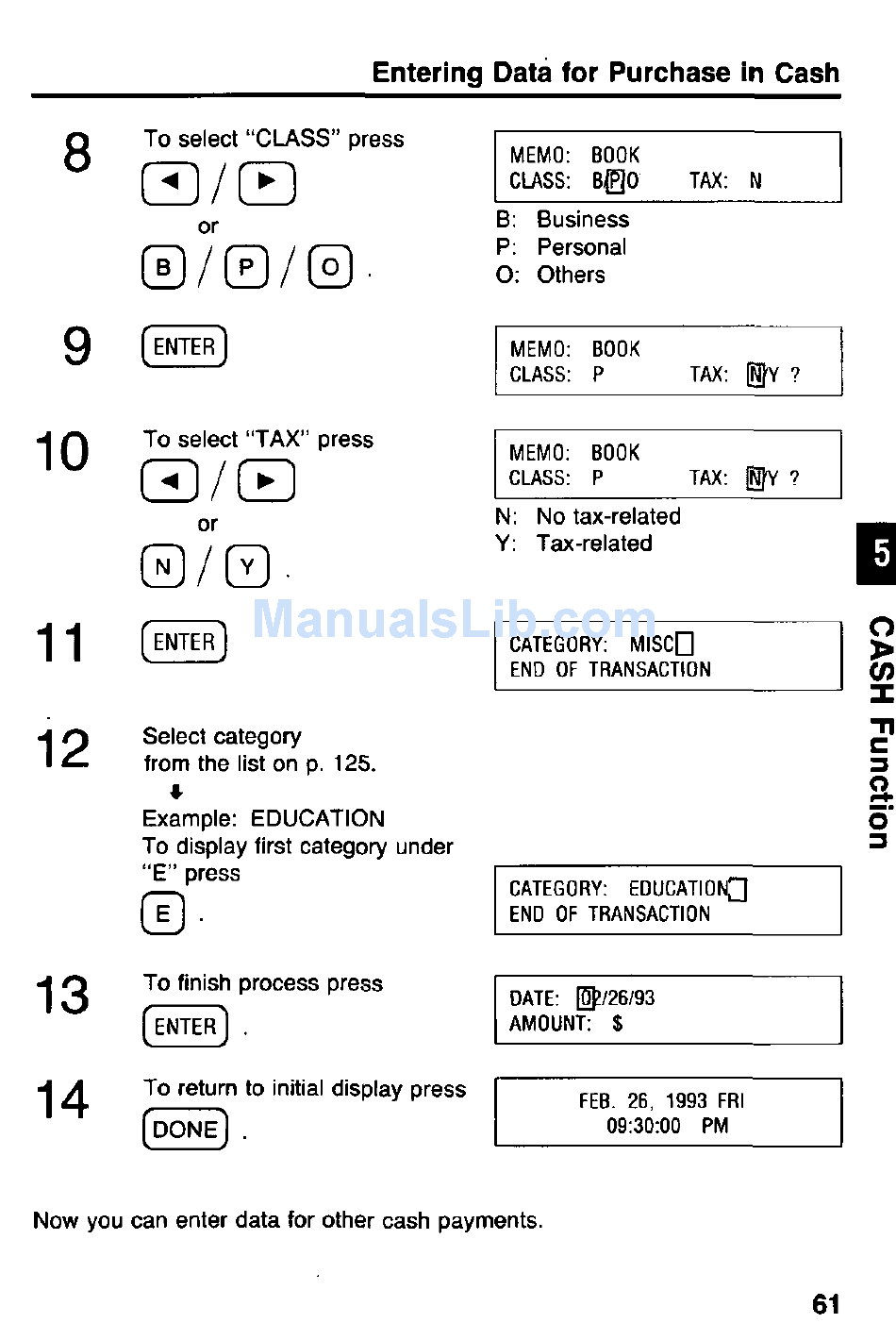 Entering Data for Purchase in Cash

8 To select "CLASS" press
◄ / ►
or
B / P / O .

MEMO: BOOK
CLASS: B/P/O TAX: N

B: Business
P: Personal
O: Others

9 ENTER

MEMO: BOOK
CLASS: P TAX: N/Y ?

10 To select "TAX" press
◄ / ►
or
N / Y .

MEMO: BOOK
CLASS: P TAX: N/Y ?

N: No tax-related
Y: Tax-related

11 ENTER

ManualsLib.com

CATEGORY: MISC
END OF TRANSACTION

12 Select category from the list on p. 125.
Example: EDUCATION
To display first category under "E" press
E .

CATEGORY: EDUCATION
END OF TRANSACTION

13 To finish process press
ENTER .

DATE: 02/26/93
AMOUNT: $

14 To return to initial display press
DONE .

FEB. 26, 1993 FRI
09:30:00 PM

Now you can enter data for other cash payments.

5
CASH Function

61